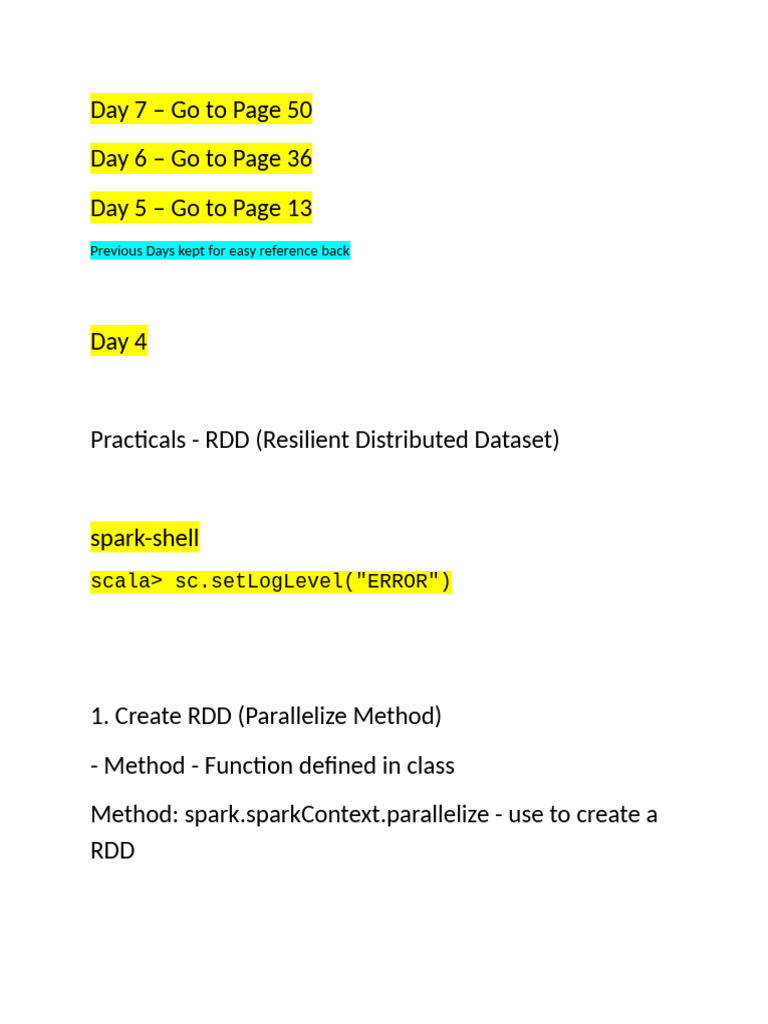 Day 7 – Go to Page 50

Day 6 – Go to Page 36

Day 5 – Go to Page 13

Previous Days kept for easy reference back

Day 4

Practicals - RDD (Resilient Distributed Dataset)

spark-shell

scala> sc.setLogLevel("ERROR")

1. Create RDD (Parallelize Method)

- Method - Function defined in class

Method: spark.sparkContext.parallelize - use to create a RDD